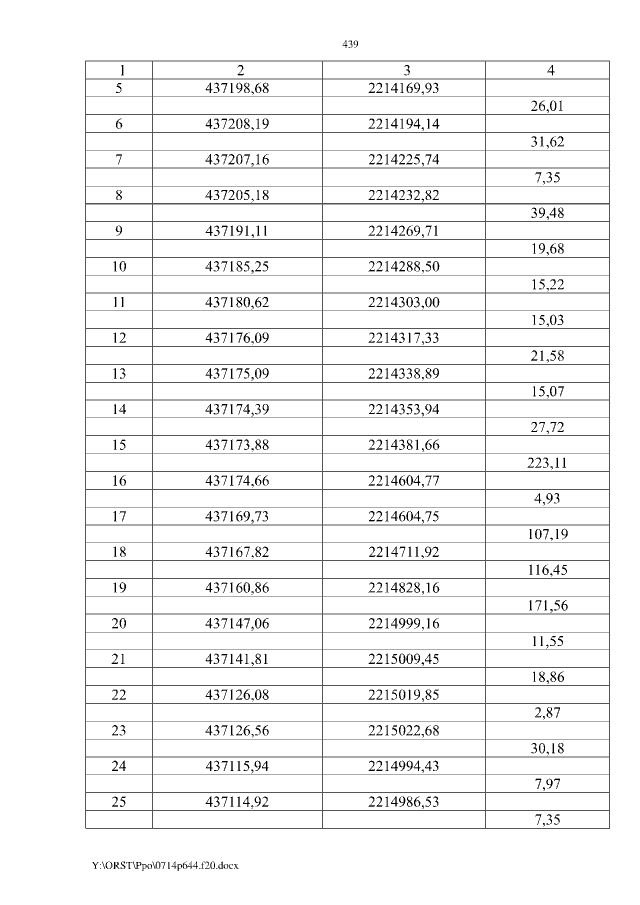 439

| 1 | 2 | 3 | 4 |
|---|---|---|---|
| 5 | 437198,68 | 2214169,93 | |
| | | | 26,01 |
| 6 | 437208,19 | 2214194,14 | |
| | | | 31,62 |
| 7 | 437207,16 | 2214225,74 | |
| | | | 7,35 |
| 8 | 437205,18 | 2214232,82 | |
| | | | 39,48 |
| 9 | 437191,11 | 2214269,71 | |
| | | | 19,68 |
| 10 | 437185,25 | 2214288,50 | |
| | | | 15,22 |
| 11 | 437180,62 | 2214303,00 | |
| | | | 15,03 |
| 12 | 437176,09 | 2214317,33 | |
| | | | 21,58 |
| 13 | 437175,09 | 2214338,89 | |
| | | | 15,07 |
| 14 | 437174,39 | 2214353,94 | |
| | | | 27,72 |
| 15 | 437173,88 | 2214381,66 | |
| | | | 223,11 |
| 16 | 437174,66 | 2214604,77 | |
| | | | 4,93 |
| 17 | 437169,73 | 2214604,75 | |
| | | | 107,19 |
| 18 | 437167,82 | 2214711,92 | |
| | | | 116,45 |
| 19 | 437160,86 | 2214828,16 | |
| | | | 171,56 |
| 20 | 437147,06 | 2214999,16 | |
| | | | 11,55 |
| 21 | 437141,81 | 2215009,45 | |
| | | | 18,86 |
| 22 | 437126,08 | 2215019,85 | |
| | | | 2,87 |
| 23 | 437126,56 | 2215022,68 | |
| | | | 30,18 |
| 24 | 437115,94 | 2214994,43 | |
| | | | 7,97 |
| 25 | 437114,92 | 2214986,53 | |
| | | | 7,35 |

Y:\ORST\Ppo\0714p644.f20.docx